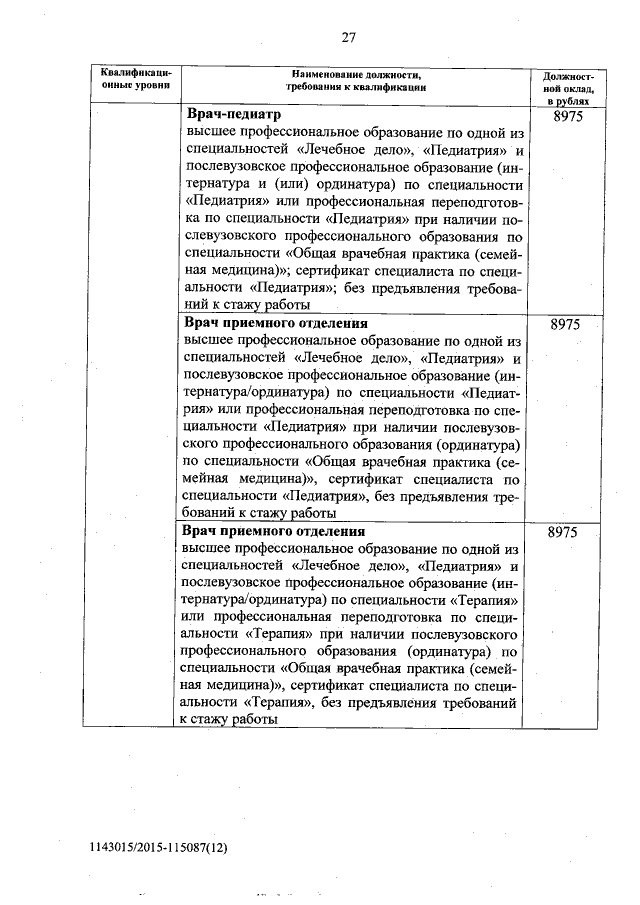 27

| Квалификационные уровни | Наименование должности, требования к квалификации | Должностной оклад, в рублях |
|---|---|---|
| | **Врач-педиатр** высшее профессиональное образование по одной из специальностей «Лечебное дело», «Педиатрия» и послевузовское профессиональное образование (интернатура и (или) ординатура) по специальности «Педиатрия» или профессиональная переподготовка по специальности «Педиатрия» при наличии послевузовского профессионального образования по специальности «Общая врачебная практика (семейная медицина)»; сертификат специалиста по специальности «Педиатрия»; без предъявления требований к стажу работы | 8975 |
| | **Врач приемного отделения** высшее профессиональное образование по одной из специальностей «Лечебное дело», «Педиатрия» и послевузовское профессиональное образование (интернатура/ординатура) по специальности «Педиатрия» или профессиональная переподготовка по специальности «Педиатрия» при наличии послевузовского профессионального образования (ординатура) по специальности «Общая врачебная практика (семейная медицина)», сертификат специалиста по специальности «Педиатрия», без предъявления требований к стажу работы | 8975 |
| | **Врач приемного отделения** высшее профессиональное образование по одной из специальностей «Лечебное дело», «Педиатрия» и послевузовское профессиональное образование (интернатура/ординатура) по специальности «Терапия» или профессиональная переподготовка по специальности «Терапия» при наличии послевузовского профессионального образования (ординатура) по специальности «Общая врачебная практика (семейная медицина)», сертификат специалиста по специальности «Терапия», без предъявления требований к стажу работы | 8975 |

1143015/2015-115087(12)